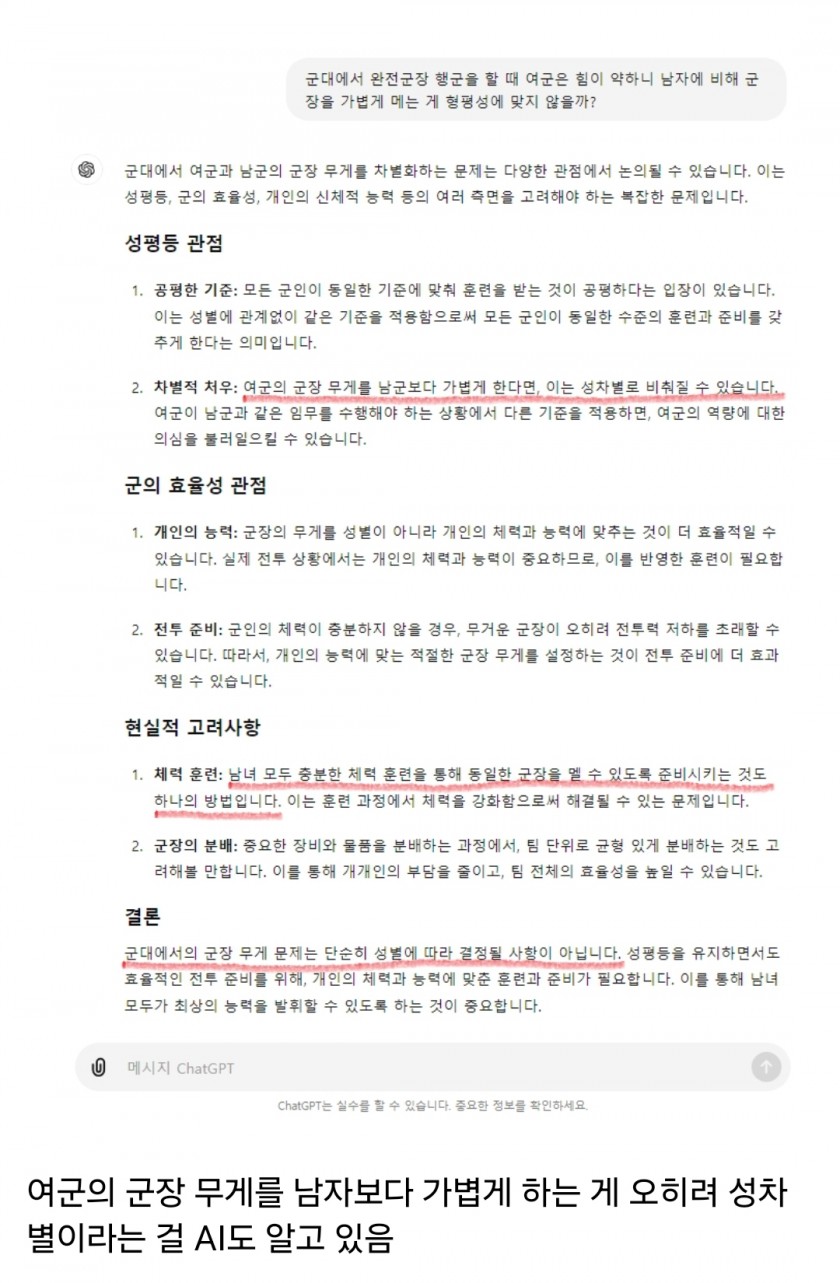 군대에서 완전군장 행군을 할 때 여군은 힘이 약하니 남자에 비해 군장을 가볍게 메는 게 형평성에 맞지 않을까?

군대에서 여군과 남군의 군장 무게를 차별화하는 문제는 다양한 관점에서 논의될 수 있습니다. 이는 성평등, 군의 효율성, 개인의 신체적 능력 등의 여러 측면을 고려해야 하는 복잡한 문제입니다.

성평등 관점

1. 공평한 기준: 모든 군인이 동일한 기준에 맞춰 훈련을 받는 것이 공평하다는 입장이 있습니다. 이는 성별에 관계없이 같은 기준을 적용함으로써 모든 군인이 동일한 수준의 훈련과 준비를 갖추게 한다는 의미입니다.

2. 차별적 처우: 여군의 군장 무게를 남군보다 가볍게 한다면, 이는 성차별로 비춰질 수 있습니다. 여군이 남군과 같은 임무를 수행해야 하는 상황에서 다른 기준을 적용하면, 여군의 역량에 대한 의심을 불러일으킬 수 있습니다.

군의 효율성 관점

1. 개인의 능력: 군장의 무게를 성별이 아니라 개인의 체력과 능력에 맞추는 것이 더 효율적일 수 있습니다. 실제 전투 상황에서는 개인의 체력과 능력이 중요하므로, 이를 반영한 훈련이 필요합니다.

2. 전투 준비: 군인의 체력이 충분하지 않을 경우, 무거운 군장이 오히려 전투력 저하를 초래할 수 있습니다. 따라서, 개인의 능력에 맞는 적절한 군장 무게를 설정하는 것이 전투 준비에 더 효과적일 수 있습니다.

현실적 고려사항

1. 체력 훈련: 남녀 모두 충분한 체력 훈련을 통해 동일한 군장을 멜 수 있도록 준비시키는 것도 하나의 방법입니다. 이는 훈련 과정에서 체력을 강화함으로써 해결될 수 있는 문제입니다.

2. 군장의 분배: 중요한 장비와 물품을 분배하는 과정에서, 팀 단위로 균형 있게 분배하는 것도 고려해볼 만합니다. 이를 통해 개개인의 부담을 줄이고, 팀 전체의 효율성을 높일 수 있습니다.

결론

군대에서의 군장 무게 문제는 단순히 성별에 따라 결정될 사항이 아닙니다. 성평등을 유지하면서도 효율적인 전투 준비를 위해, 개인의 체력과 능력에 맞춘 훈련과 준비가 필요합니다. 이를 통해 남녀 모두가 최상의 능력을 발휘할 수 있도록 하는 것이 중요합니다.

메시지 ChatGPT

ChatGPT는 실수를 할 수 있습니다. 중요한 정보를 확인하세요.

여군의 군장 무게를 남자보다 가볍게 하는 게 오히려 성차별이라는 걸 AI도 알고 있음